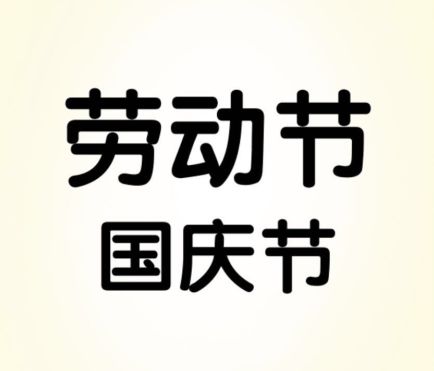 劳动节
国庆节